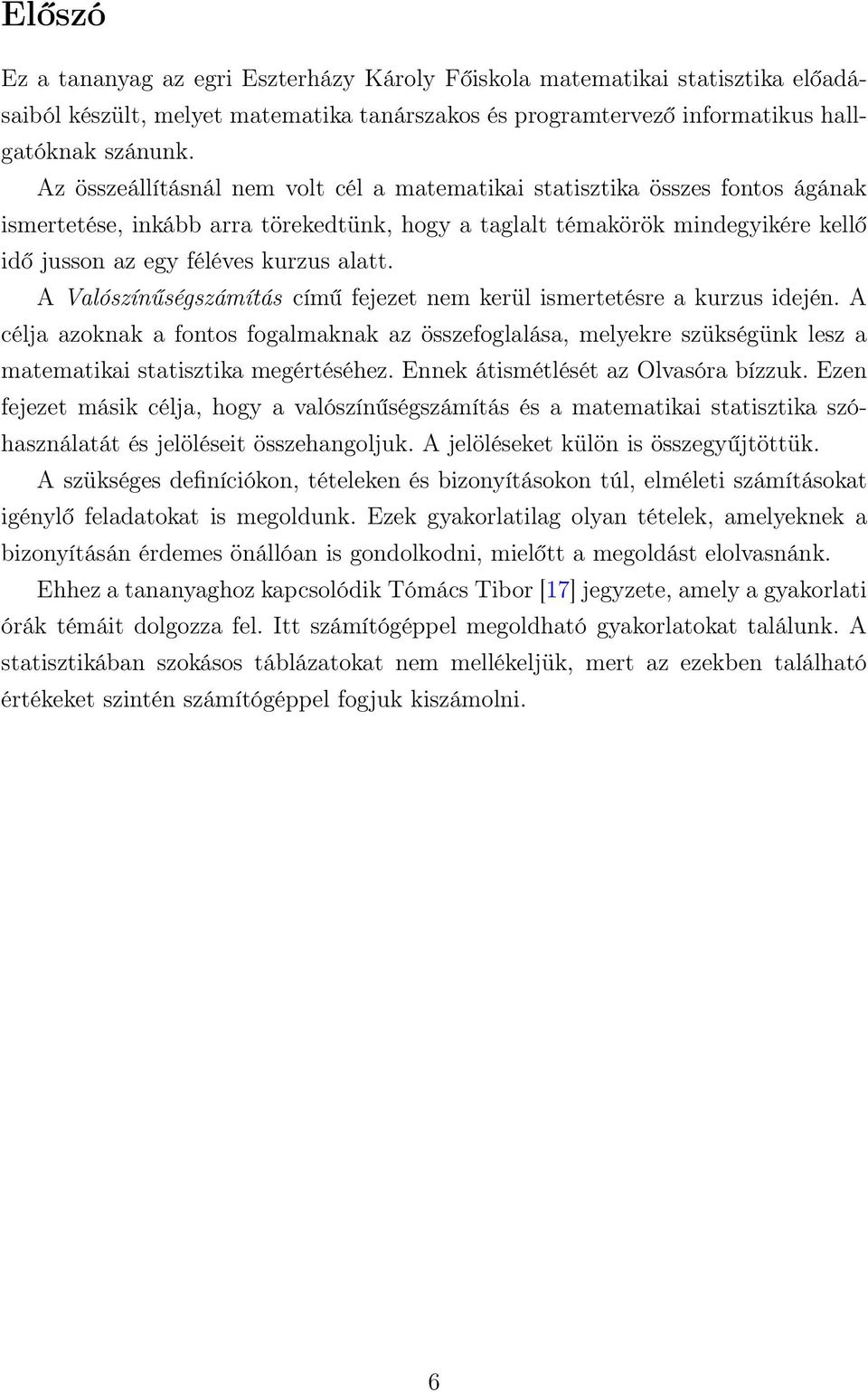 Előszó

Ez a tananyag az egri Eszterházy Károly Főiskola matematikai statisztika előadásaiból készült, melyet matematika tanárszakos és programtervező informatikus hallgatóknak szánunk.

Az összeállításnál nem volt cél a matematikai statisztika összes fontos ágának ismertetése, inkább arra törekedtünk, hogy a taglalt témakörök mindegyikére kellő idő jusson az egy féléves kurzus alatt.

A Valószínűségszámítás című fejezet nem kerül ismertetésre a kurzus idején. A célja azoknak a fontos fogalmaknak az összefoglalása, melyekre szükségünk lesz a matematikai statisztika megértéséhez. Ennek átismétlését az Olvasóra bízzuk. Ezen fejezet másik célja, hogy a valószínűségszámítás és a matematikai statisztika szóhasználatát és jelöléseit összehangoljuk. A jelöléseket külön is összegyűjtöttük.

A szükséges definíciókon, tételeken és bizonyításokon túl, elméleti számításokat igénylő feladatokat is megoldunk. Ezek gyakorlatilag olyan tételek, amelyeknek a bizonyításán érdemes önállóan is gondolkodni, mielőtt a megoldást elolvasnánk.

Ehhez a tananyaghoz kapcsolódik Tómács Tibor [17] jegyzete, amely a gyakorlati órák témáit dolgozza fel. Itt számítógéppel megoldható gyakorlatokat találunk. A statisztikában szokásos táblázatokat nem mellékeljük, mert az ezekben található értékeket szintén számítógéppel fogjuk kiszámolni.

6